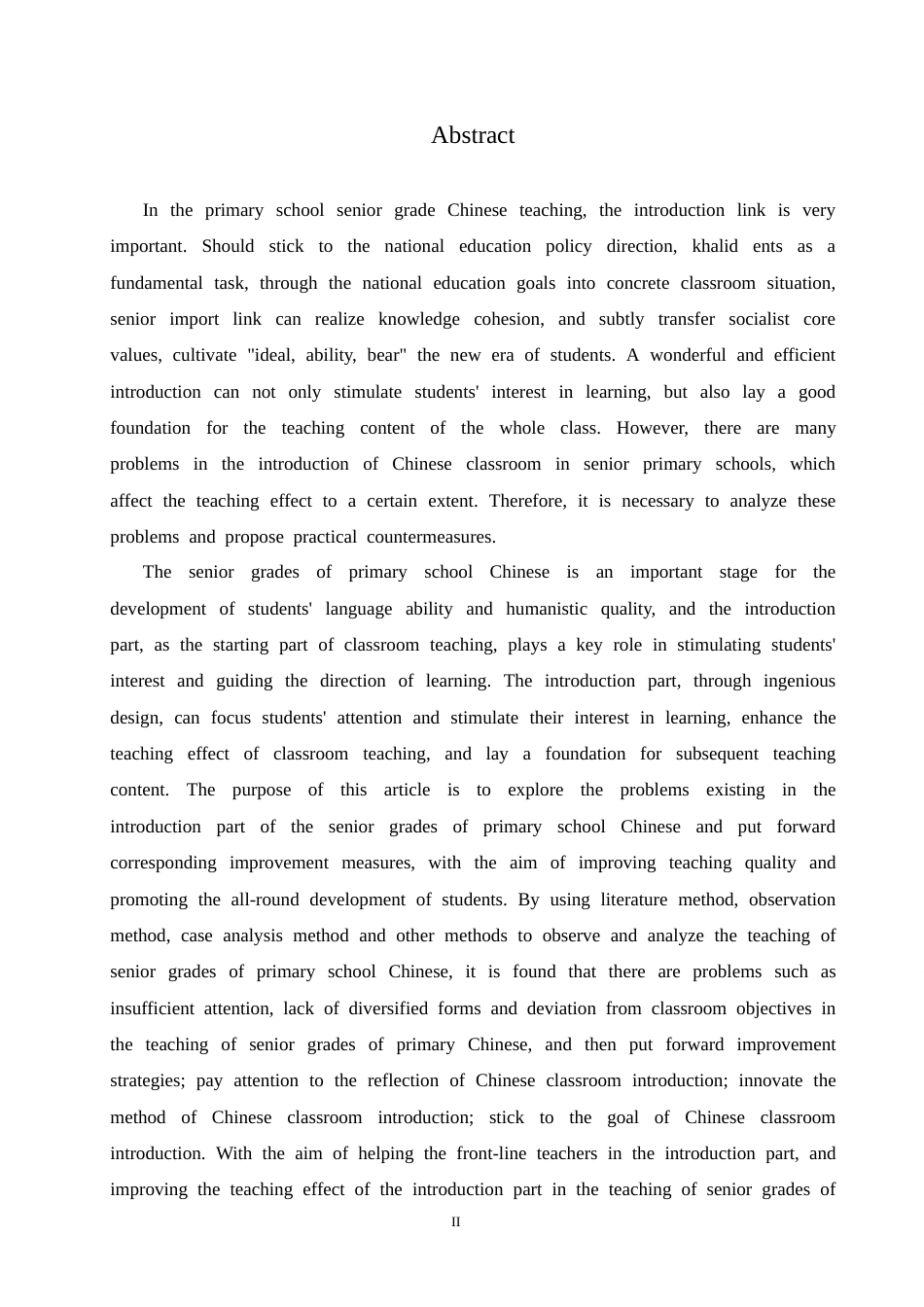 Abstract

In the primary school senior grade Chinese teaching, the introduction link is very important. Should stick to the national education policy direction, khalid ents as a fundamental task, through the national education goals into concrete classroom situation, senior import link can realize knowledge cohesion, and subtly transfer socialist core values, cultivate "ideal, ability, bear" the new era of students. A wonderful and efficient introduction can not only stimulate students' interest in learning, but also lay a good foundation for the teaching content of the whole class. However, there are many problems in the introduction of Chinese classroom in senior primary schools, which affect the teaching effect to a certain extent. Therefore, it is necessary to analyze these problems and propose practical countermeasures.

The senior grades of primary school Chinese is an important stage for the development of students' language ability and humanistic quality, and the introduction part, as the starting part of classroom teaching, plays a key role in stimulating students' interest and guiding the direction of learning. The introduction part, through ingenious design, can focus students' attention and stimulate their interest in learning, enhance the teaching effect of classroom teaching, and lay a foundation for subsequent teaching content. The purpose of this article is to explore the problems existing in the introduction part of the senior grades of primary school Chinese and put forward corresponding improvement measures, with the aim of improving teaching quality and promoting the all-round development of students. By using literature method, observation method, case analysis method and other methods to observe and analyze the teaching of senior grades of primary school Chinese, it is found that there are problems such as insufficient attention, lack of diversified forms and deviation from classroom objectives in the teaching of senior grades of primary Chinese, and then put forward improvement strategies; pay attention to the reflection of Chinese classroom introduction; innovate the method of Chinese classroom introduction; stick to the goal of Chinese classroom introduction. With the aim of helping the front-line teachers in the introduction part, and improving the teaching effect of the introduction part in the teaching of senior grades of

II